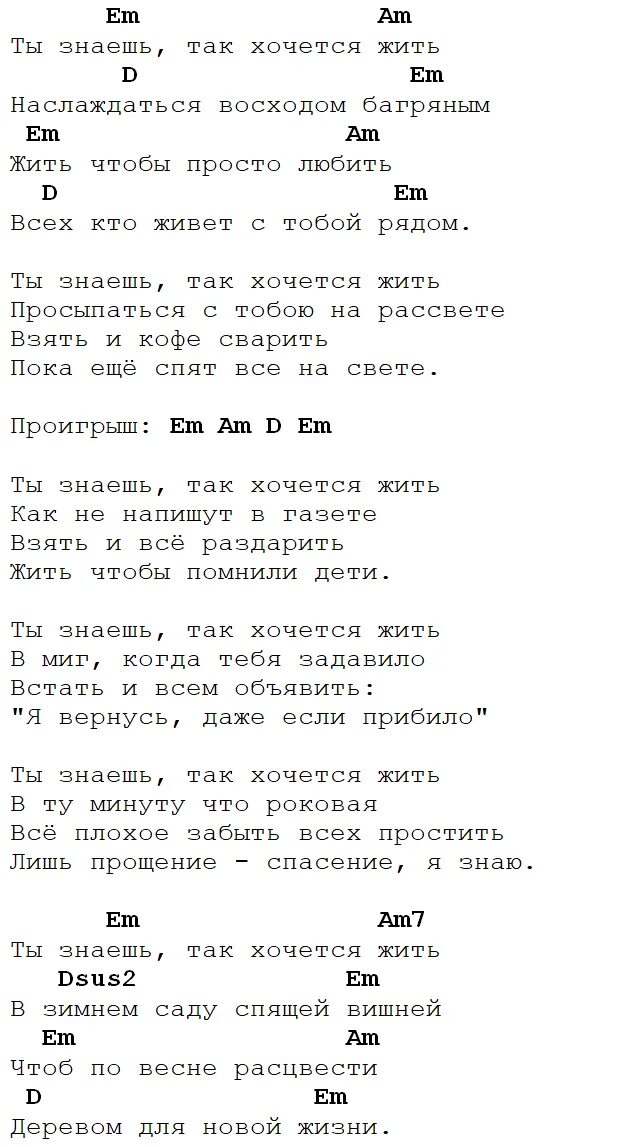 Em Am
Ты знаешь, так хочется жить
D Em
Наслаждаться восходом багряным
Em Am
Жить чтобы просто любить
D Em
Всех кто живет с тобой рядом.

Ты знаешь, так хочется жить
Просыпаться с тобою на рассвете
Взять и кофе сварить
Пока ещё спят все на свете.

Проигрыш: Em Am D Em

Ты знаешь, так хочется жить
Как не напишут в газете
Взять и всё раздарить
Жить чтобы помнили дети.

Ты знаешь, так хочется жить
В миг, когда тебя задавило
Встать и всем объявить:
"Я вернусь, даже если прибило"

Ты знаешь, так хочется жить
В ту минуту что роковая
Всё плохое забыть всех простить
Лишь прощение - спасение, я знаю.

Em Am7
Ты знаешь, так хочется жить
Dsus2 Em
В зимнем саду спящей вишней
Em Am
Чтоб по весне расцвести
D Em
Деревом для новой жизни.